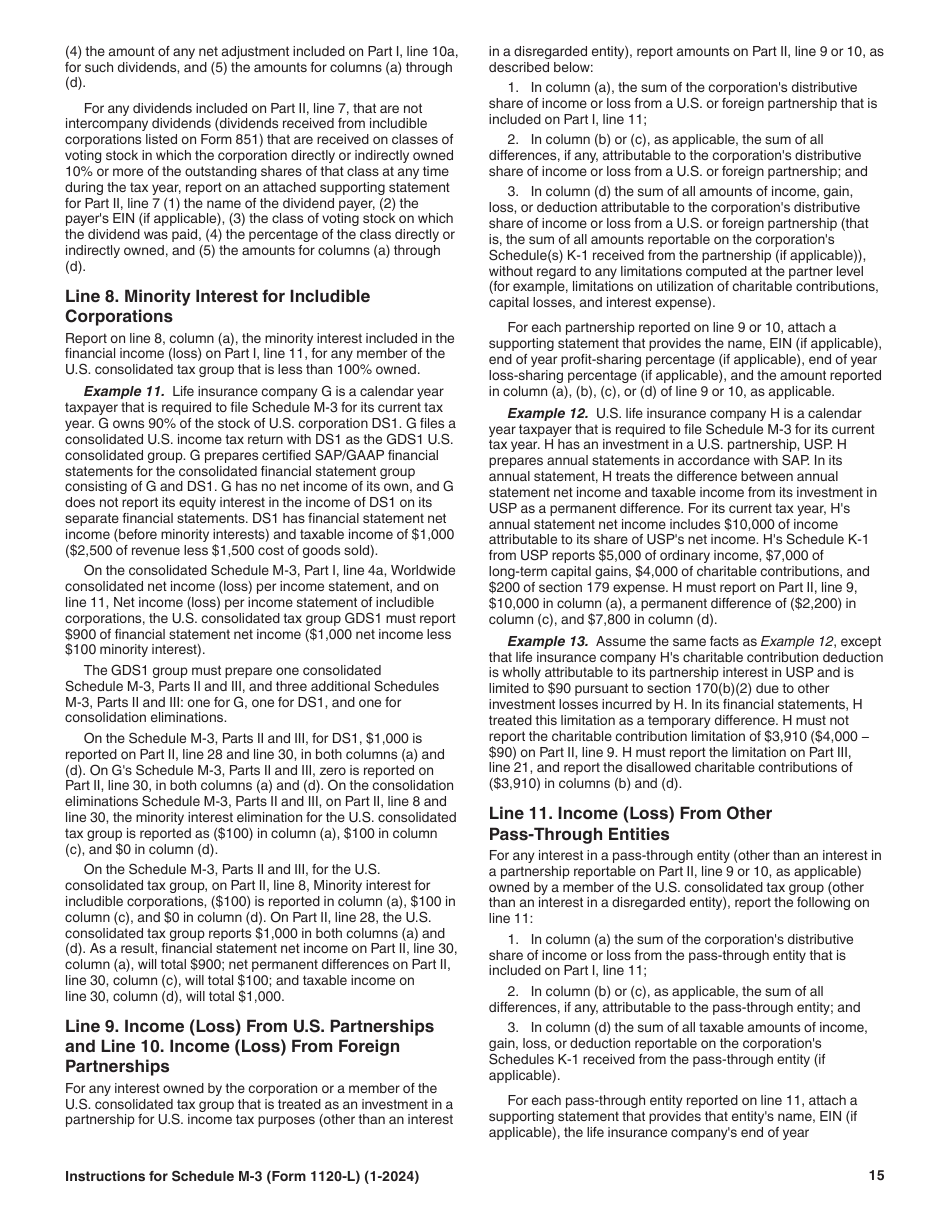 (4) the amount of any net adjustment included on Part I, line 10a, for such dividends, and (5) the amounts for columns (a) through (d).

For any dividends included on Part II, line 7, that are not intercompany dividends (dividends received from includible corporations listed on Form 851) that are received on classes of voting stock in which the corporation directly or indirectly owned 10% or more of the outstanding shares of that class at any time during the tax year, report on an attached supporting statement for Part II, line 7 (1) the name of the dividend payer, (2) the payer's EIN (if applicable), (3) the class of voting stock on which the dividend was paid, (4) the percentage of the class directly or indirectly owned, and (5) the amounts for columns (a) through (d).

Line 8. Minority Interest for Includible Corporations

Report on line 8, column (a), the minority interest included in the financial income (loss) on Part I, line 11, for any member of the U.S. consolidated tax group that is less than 100% owned.

Example 11. Life insurance company G is a calendar year taxpayer that is required to file Schedule M-3 for its current tax year. G owns 90% of the stock of U.S. corporation DS1. G files a consolidated U.S. income tax return with DS1 as the GDS1 U.S. consolidated group. G prepares certified SAP/GAAP financial statements for the consolidated financial statement group consisting of G and DS1. G has no net income of its own, and G does not report its equity interest in the income of DS1 on its separate financial statements. DS1 has financial statement net income (before minority interests) and taxable income of $1,000 ($2,500 of revenue less $1,500 cost of goods sold).

On the consolidated Schedule M-3, Part I, line 4a, Worldwide consolidated net income (loss) per income statement, and on line 11, Net income (loss) per income statement of includible corporations, the U.S. consolidated tax group GDS1 must report $900 of financial statement net income ($1,000 net income less $100 minority interest).

The GDS1 group must prepare one consolidated Schedule M-3, Parts II and III, and three additional Schedules M-3, Parts II and III: one for G, one for DS1, and one for consolidation eliminations.

On the Schedule M-3, Parts II and III, for DS1, $1,000 is reported on Part II, line 28 and line 30, in both columns (a) and (d). On G's Schedule M-3, Parts II and III, zero is reported on Part II, line 30, in both columns (a) and (d). On the consolidation eliminations Schedule M-3, Parts II and III, on Part II, line 8 and line 30, the minority interest elimination for the U.S. consolidated tax group is reported as ($100) in column (a), $100 in column (c), and $0 in column (d).

On the Schedule M-3, Parts II and III, for the U.S. consolidated tax group, on Part II, line 8, Minority interest for includible corporations, ($100) is reported in column (a), $100 in column (c), and $0 in column (d). On Part II, line 28, the U.S. consolidated tax group reports $1,000 in both columns (a) and (d). As a result, financial statement net income on Part II, line 30, column (a), will total $900; net permanent differences on Part II, line 30, column (c), will total $100; and taxable income on line 30, column (d), will total $1,000.

Line 9. Income (Loss) From U.S. Partnerships and Line 10. Income (Loss) From Foreign Partnerships

For any interest owned by the corporation or a member of the U.S. consolidated tax group that is treated as an investment in a partnership for U.S. income tax purposes (other than an interest in a disregarded entity), report amounts on Part II, line 9 or 10, as described below:

1. In column (a), the sum of the corporation's distributive share of income or loss from a U.S. or foreign partnership that is included on Part I, line 11;

2. In column (b) or (c), as applicable, the sum of all differences, if any, attributable to the corporation's distributive share of income or loss from a U.S. or foreign partnership; and

3. In column (d) the sum of all amounts of income, gain, loss, or deduction attributable to the corporation's distributive share of income or loss from a U.S. or foreign partnership (that is, the sum of all amounts reportable on the corporation's Schedule(s) K-1 received from the partnership (if applicable)), without regard to any limitations computed at the partner level (for example, limitations on utilization of charitable contributions, capital losses, and interest expense).

For each partnership reported on line 9 or 10, attach a supporting statement that provides the name, EIN (if applicable), end of year profit-sharing percentage (if applicable), end of year loss-sharing percentage (if applicable), and the amount reported in column (a), (b), (c), or (d) of line 9 or 10, as applicable.

Example 12. U.S. life insurance company H is a calendar year taxpayer that is required to file Schedule M-3 for its current tax year. H has an investment in a U.S. partnership, USP. H prepares annual statements in accordance with SAP. In its annual statement, H treats the difference between annual statement net income and taxable income from its investment in USP as a permanent difference. For its current tax year, H's annual statement net income includes $10,000 of income attributable to its share of USP's net income. H's Schedule K-1 from USP reports $5,000 of ordinary income, $7,000 of long-term capital gains, $4,000 of charitable contributions, and $200 of section 179 expense. H must report on Part II, line 9, $10,000 in column (a), a permanent difference of ($2,200) in column (c), and $7,800 in column (d).

Example 13. Assume the same facts as Example 12, except that life insurance company H's charitable contribution deduction is wholly attributable to its partnership interest in USP and is limited to $90 pursuant to section 170(b)(2) due to other investment losses incurred by H. In its financial statements, H treated this limitation as a temporary difference. H must not report the charitable contribution limitation of $3,910 ($4,000 – $90) on Part II, line 9. H must report the limitation on Part III, line 21, and report the disallowed charitable contributions of ($3,910) in columns (b) and (d).

Line 11. Income (Loss) From Other Pass-Through Entities

For any interest in a pass-through entity (other than an interest in a partnership reportable on Part II, line 9 or 10, as applicable) owned by a member of the U.S. consolidated tax group (other than an interest in a disregarded entity), report the following on line 11:

1. In column (a) the sum of the corporation's distributive share of income or loss from the pass-through entity that is included on Part I, line 11;

2. In column (b) or (c), as applicable, the sum of all differences, if any, attributable to the pass-through entity; and

3. In column (d) the sum of all taxable amounts of income, gain, loss, or deduction reportable on the corporation's Schedules K-1 received from the pass-through entity (if applicable).

For each pass-through entity reported on line 11, attach a supporting statement that provides that entity's name, EIN (if applicable), the life insurance company's end of year

Instructions for Schedule M-3 (Form 1120-L) (1-2024)

15